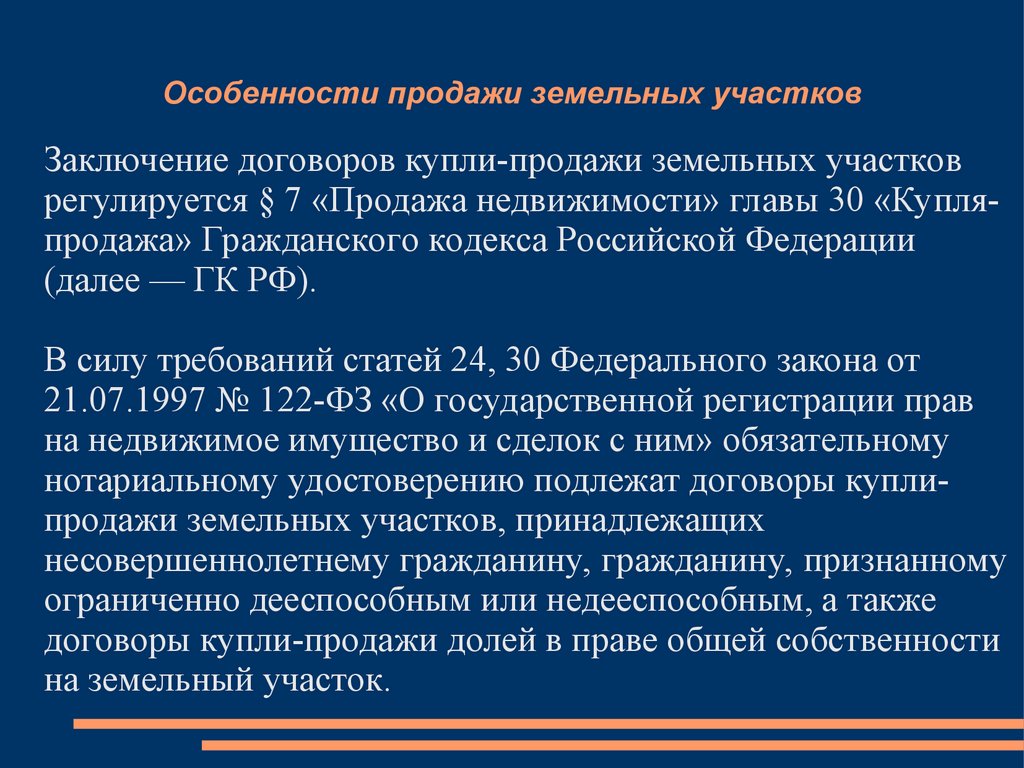 Особенности продажи земельных участков

Заключение договоров купли-продажи земельных участков регулируется § 7 «Продажа недвижимости» главы 30 «Купля-продажа» Гражданского кодекса Российской Федерации (далее — ГК РФ).

В силу требований статей 24, 30 Федерального закона от 21.07.1997 № 122-ФЗ «О государственной регистрации прав на недвижимое имущество и сделок с ним» обязательному нотариальному удостоверению подлежат договоры купли-продажи земельных участков, принадлежащих несовершеннолетнему гражданину, гражданину, признанному ограниченно дееспособным или недееспособным, а также договоры купли-продажи долей в праве общей собственности на земельный участок.